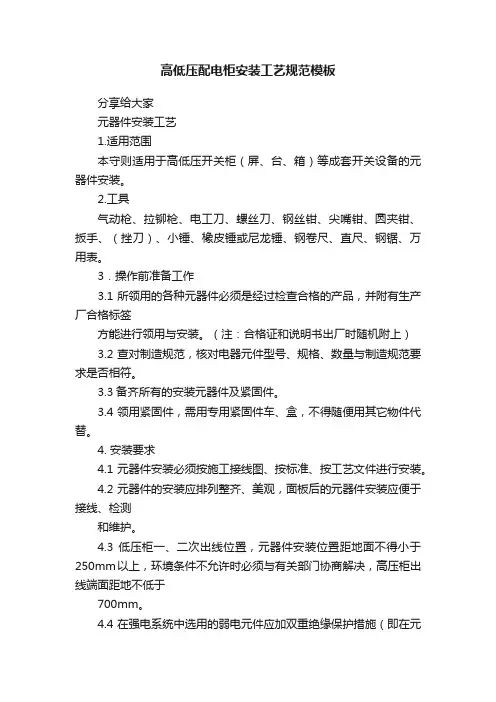 高低压配电柜安装工艺规范模板

分享给大家

元器件安装工艺

1.适用范围

本守则适用于高低压开关柜（屏、台、箱）等成套开关设备的元器件安装。

2.工具

气动枪、拉铆枪、电工刀、螺丝刀、钢丝钳、尖嘴钳、圆夹钳、扳手、（挫刀）、小锤、橡皮锤或尼龙锤、钢卷尺、直尺、钢锯、万用表。

3．操作前准备工作

3.1 所领用的各种元器件必须是经过检查合格的产品，并附有生产厂合格标签

方能进行领用与安装。（注：合格证和说明书出厂时随机附上）

3.2 查对制造规范，核对电器元件型号、规格、数量与制造规范要求是否相符。

3.3 备齐所有的安装元器件及紧固件。

3.4 领用紧固件，需用专用紧固件车、盒，不得随便用其它物件代替。

4. 安装要求

4.1 元器件安装必须按施工接线图、按标准、按工艺文件进行安装。

4.2 元器件的安装应排列整齐、美观，面板后的元器件安装应便于接线、检测

和维护。

4.3 低压柜一、二次出线位置，元器件安装位置距地面不得小于250mm以上，环境条件不允许时必须与有关部门协商解决，高压柜出线端面距地不低于

700mm。

4.4 在强电系统中选用的弱电元件应加双重绝缘保护措施（即在元